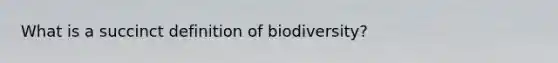 What is a succinct definition of biodiversity?